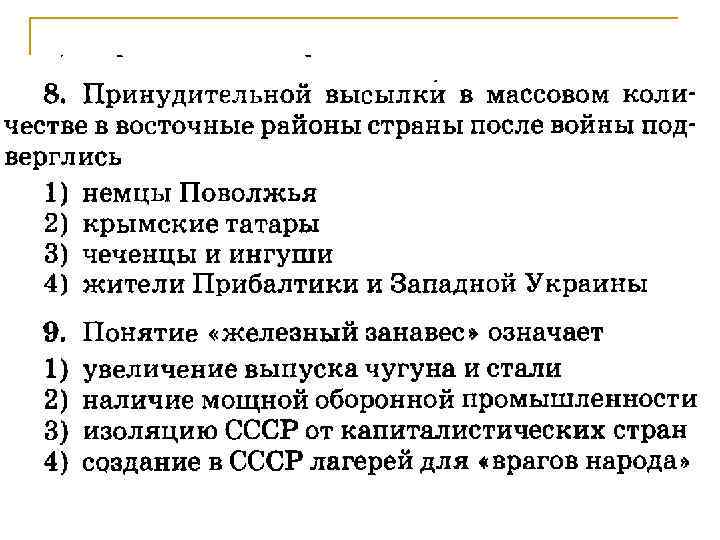 8. Принудительной высылки в массовом количестве в восточные районы страны после войны подверглись
1) немцы Поволжья
2) крымские татары
3) чеченцы и ингуши
4) жители Прибалтики и Западной Украины

9. Понятие «железный занавес» означает
1) увеличение выпуска чугуна и стали
2) наличие мощной оборонной промышленности
3) изоляцию СССР от капиталистических стран
4) создание в СССР лагерей для «врагов народа»